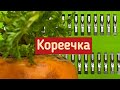 Кореечка